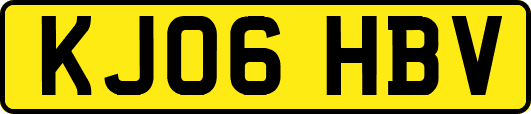 KJ06 HBV